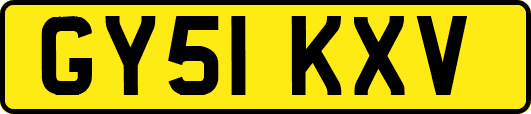 GY51 KXV